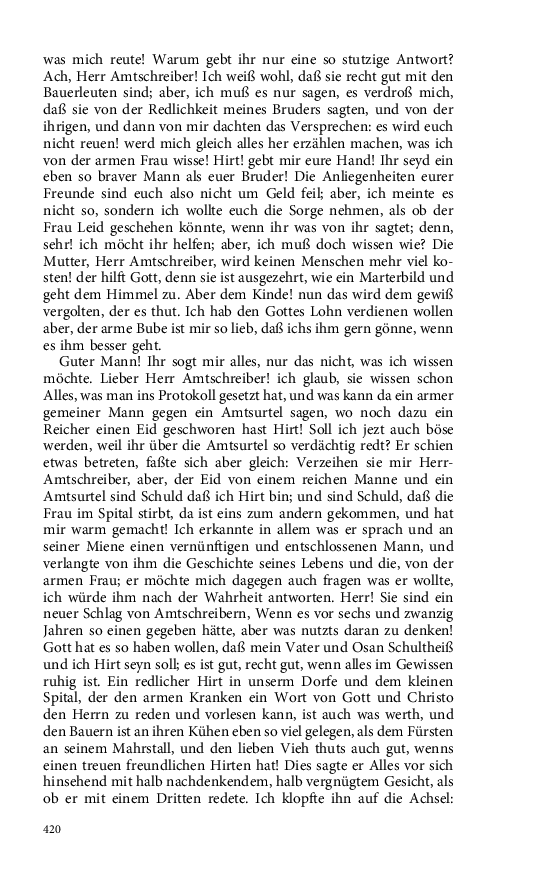 was mich reute! Warum gebt ihr nur eine so stutzige Antwort? Ach, Herr Amtschreiber! Ich weiß wohl, daß sie recht gut mit den Bauerleuten sind; aber, ich muß es nur sagen, es verdroß mich, daß sie von der Redlichkeit meines Bruders sagten, und von der ihrigen, und dann von mir dachten das Versprechen: es wird euch nicht reuen! werd mich gleich alles her erzählen machen, was ich von der armen Frau wisse! Hirt! gebt mir eure Hand! Ihr seyd ein eben so braver Mann als euer Bruder! Die Anliegenheiten eurer Freunde sind euch also nicht um Geld feil; aber, ich meinte es nicht so, sondern ich wollte euch die Sorge nehmen, als ob der Frau Leid geschehen könnte, wenn ihr was von ihr sagtet; denn, sehr! ich möcht ihr helfen; aber, ich muß doch wissen wie? Die Mutter, Herr Amtschreiber, wird keinen Menschen mehr viel kosten! der hilft Gott, denn sie ist ausgezehrt, wie ein Marterbild und geht dem Himmel zu. Aber dem Kinde! nun das wird dem gewiß vergolten, der es thut. Ich hab den Gottes Lohn verdienen wollen aber, der arme Bube ist mir so lieb, daß ichs ihm gern gönne, wenn es ihm besser geht.

Guter Mann! Ihr sogt mir alles, nur das nicht, was ich wissen möchte. Lieber Herr Amtschreiber! ich glaub, sie wissen schon Alles, was man ins Protokoll gesetzt hat, und was kann da ein armer gemeiner Mann gegen ein Amtsurtel sagen, wo noch dazu ein Reicher einen Eid geschworen hast Hirt! Soll ich jezt auch böse werden, weil ihr über die Amtsurtel so verdächtig redt? Er schien etwas betreten, faßte sich aber gleich: Verzeihen sie mir Herr-Amtschreiber, aber, der Eid von einem reichen Manne und ein Amtsurtel sind Schuld daß ich Hirt bin; und sind Schuld, daß die Frau im Spital stirbt, da ist eins zum andern gekommen, und hat mir warm gemacht! Ich erkannte in allem was er sprach und an seiner Miene einen vernünftigen und entschlossenen Mann, und verlangte von ihm die Geschichte seines Lebens und die, von der armen Frau; er möchte mich dagegen auch fragen was er wollte, ich würde ihm nach der Wahrheit antworten. Herr! Sie sind ein neuer Schlag von Amtschreibern, Wenn es vor sechs und zwanzig Jahren so einen gegeben hätte, aber was nutzts daran zu denken! Gott hat es so haben wollen, daß mein Vater und Osan Schultheiß und ich Hirt seyn soll; es ist gut, recht gut, wenn alles im Gewissen ruhig ist. Ein redlicher Hirt in unserm Dorfe und dem kleinen Spital, der den armen Kranken ein Wort von Gott und Christo den Herrn zu reden und vorlesen kann, ist auch was werth, und den Bauern ist an ihren Kühen eben so viel gelegen, als dem Fürsten an seinem Mahrstall, und den lieben Vieh thuts auch gut, wenns einen treuen freundlichen Hirten hat! Dies sagte er Alles vor sich hinsehend mit halb nachdenkendem, halb vergnügtem Gesicht, als ob er mit einem Dritten redete. Ich klopfte ihn auf die Achsel:

420